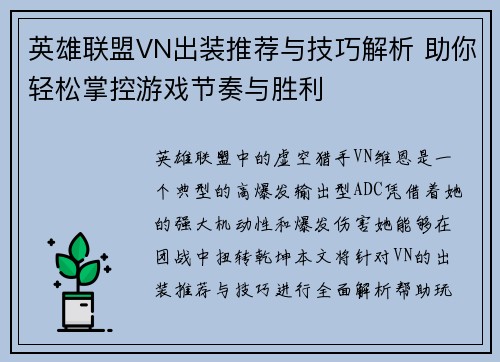 英雄联盟VN出装推荐与技巧解析 助你轻松掌控游戏节奏与胜利

英雄联盟中的虚空猎手VN维恩是一个典型的高爆发输出型ADC凭借着她的强大机动性和爆发伤害她能够在团战中扭转乾坤本文将针对VN的出装推荐与技巧进行全面解析帮助玩